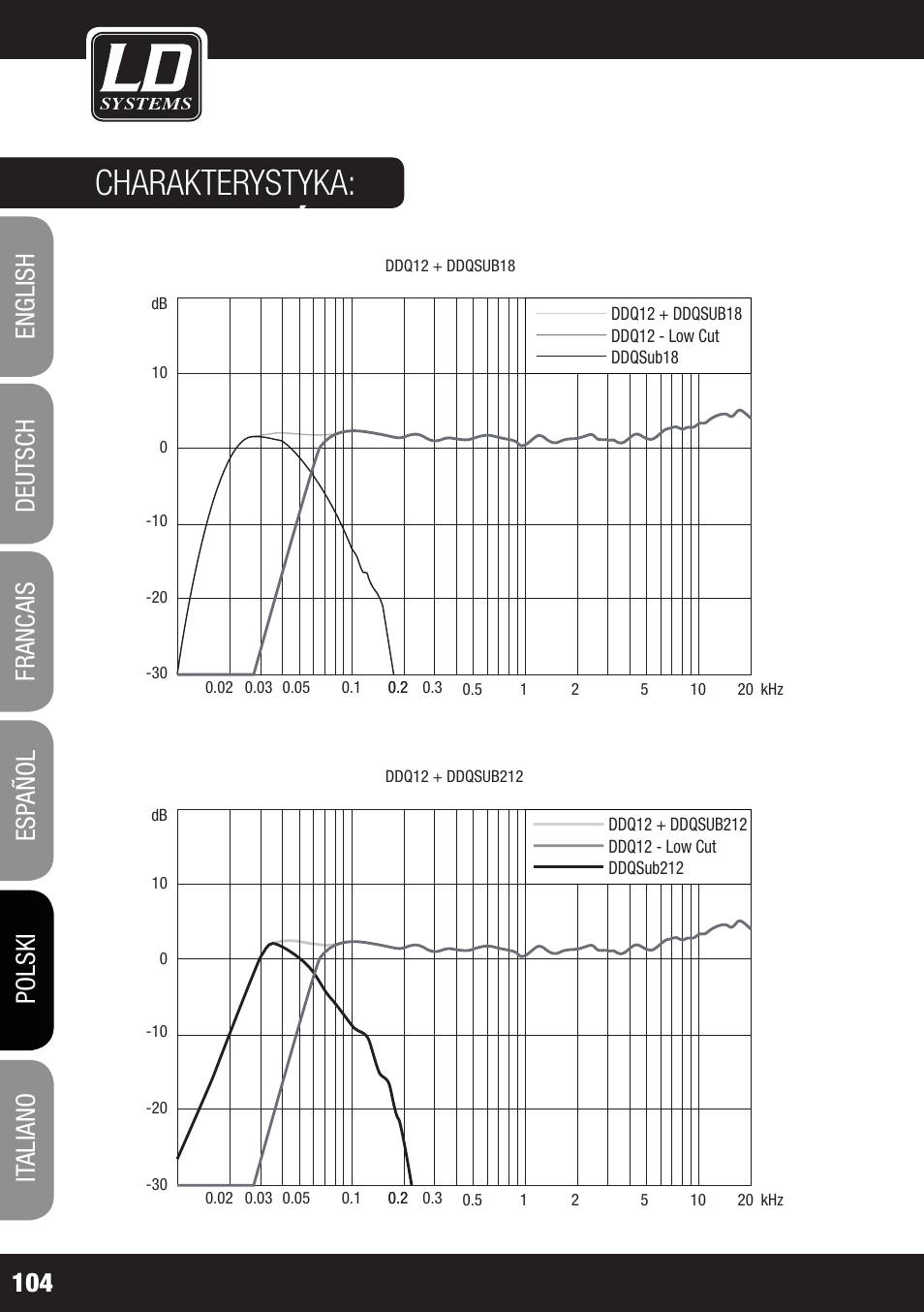 LD SYSTEMS

CHARAKTERYSTYKA:

ENGLISH

DEUTSCH

FRANCAIS

ESPAÑOL

POLSKI

ITALIANO

DDQ12 + DDQSUB18

dB

10

0

-10

-20

-30

DDQ12 + DDQSUB18
DDQ12 - Low Cut
DDQSub18

0.02 0.03 0.05 0.1 0.2 0.3 0.5 1 2 5 10 20 kHz

DDQ12 + DDQSUB212

dB

10

0

-10

-20

-30

DDQ12 + DDQSUB212
DDQ12 - Low Cut
DDQSub212

0.02 0.03 0.05 0.1 0.2 0.3 0.5 1 2 5 10 20 kHz

104